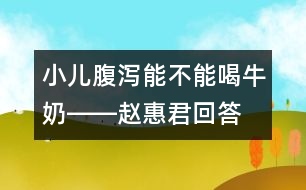 小儿腹泻能不能喝牛奶——赵惠君回答